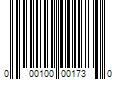 0 00100 00173 0